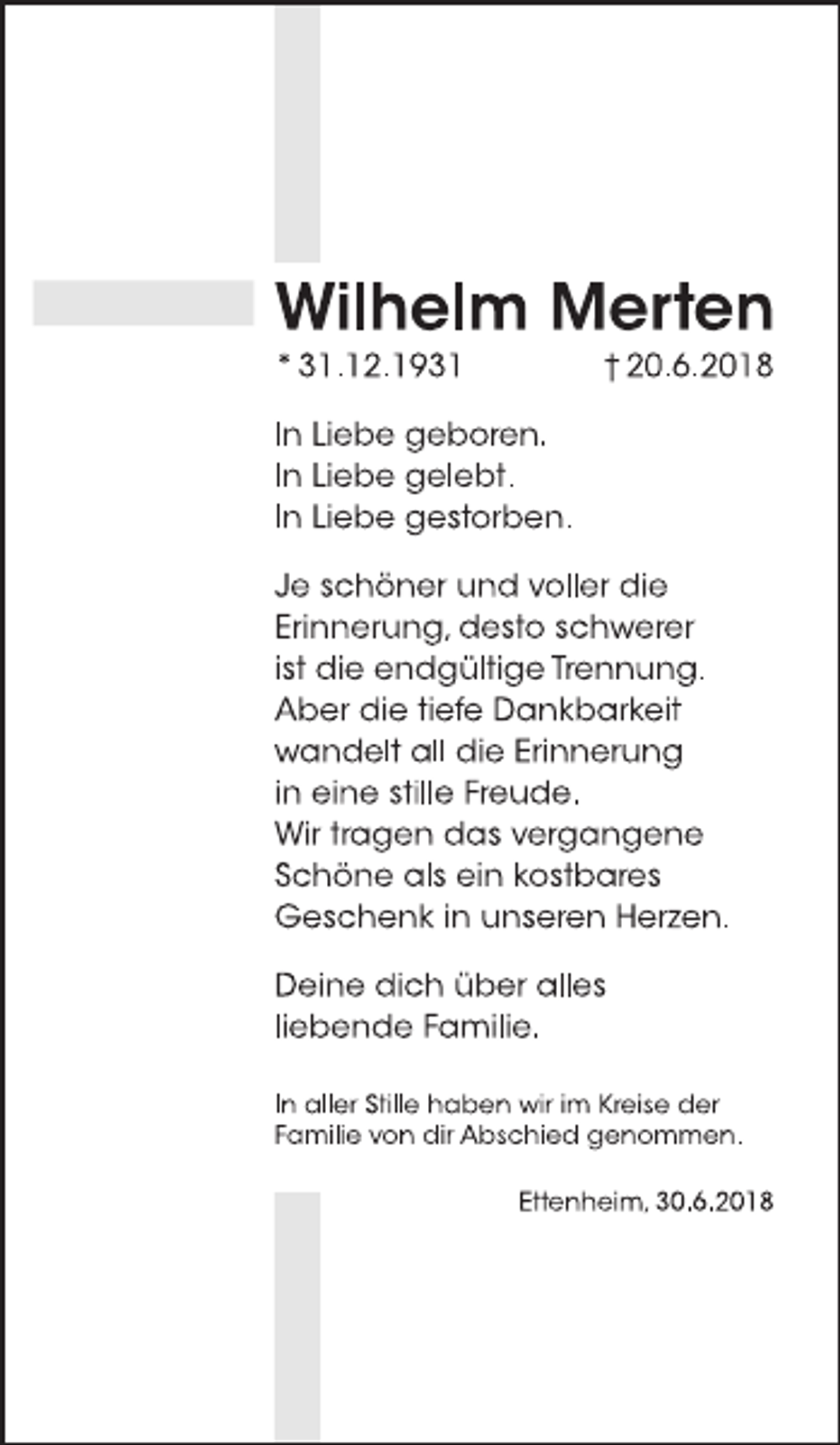 Wilhelm Merten

* 31.12.1931 † 20.6.2018

In Liebe geboren.
In Liebe gelebt.
In Liebe gestorben.

Je schöner und voller die Erinnerung, desto schwerer ist die endgültige Trennung. Aber die tiefe Dankbarkeit wandelt all die Erinnerung in eine stille Freude. Wir tragen das vergangene Schöne als ein kostbares Geschenk in unseren Herzen.

Deine dich über alles liebende Familie.

In aller Stille haben wir im Kreise der Familie von dir Abschied genommen.

Ettenheim, 30.6.2018